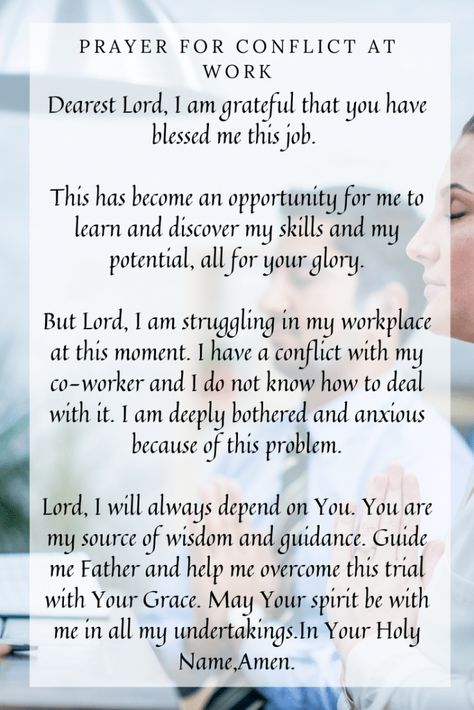 PRAYER FOR CONFLICT AT WORK

Dearest Lord, I am grateful that you have blessed me this job.

This has become an opportunity for me to learn and discover my skills and my potential, all for your glory.

But Lord, I am struggling in my workplace at this moment. I have a conflict with my co-worker and I do not know how to deal with it. I am deeply bothered and anxious because of this problem.

Lord, I will always depend on You. You are my source of wisdom and guidance. Guide me Father and help me overcome this trial with Your Grace. May Your spirit be with me in all my undertakings.In Your Holy Name,Amen.